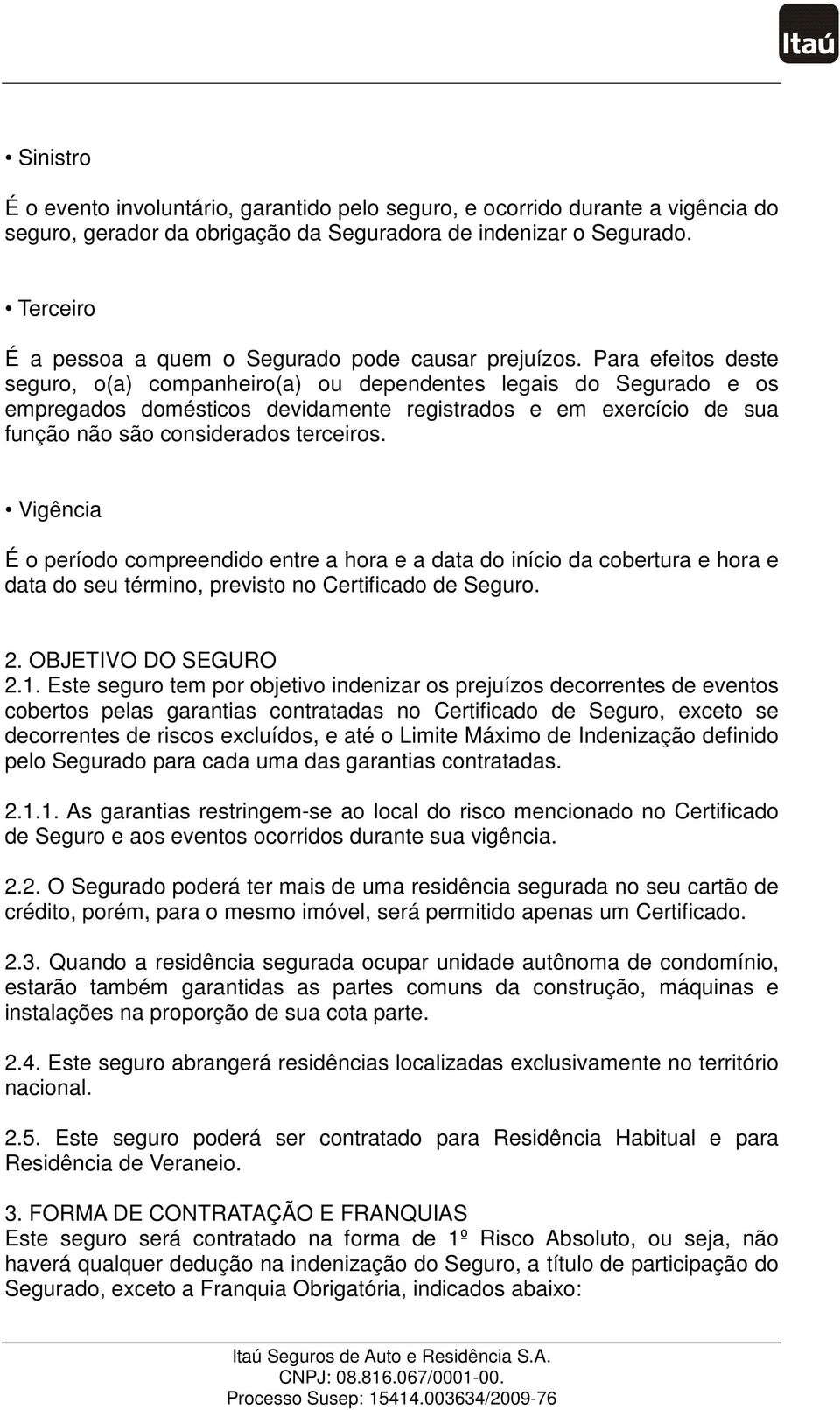 Itaú

• Sinistro

É o evento involuntário, garantido pelo seguro, e ocorrido durante a vigência do seguro, gerador da obrigação da Seguradora de indenizar o Segurado.

• Terceiro

É a pessoa a quem o Segurado pode causar prejuízos. Para efeitos deste seguro, o(a) companheiro(a) ou dependentes legais do Segurado e os empregados domésticos devidamente registrados e em exercício de sua função não são considerados terceiros.

• Vigência

É o período compreendido entre a hora e a data do início da cobertura e hora e data do seu término, previsto no Certificado de Seguro.

2. OBJETIVO DO SEGURO
2.1. Este seguro tem por objetivo indenizar os prejuízos decorrentes de eventos cobertos pelas garantias contratadas no Certificado de Seguro, exceto se decorrentes de riscos excluídos, e até o Limite Máximo de Indenização definido pelo Segurado para cada uma das garantias contratadas.

2.1.1. As garantias restringem-se ao local do risco mencionado no Certificado de Seguro e aos eventos ocorridos durante sua vigência.

2.2. O Segurado poderá ter mais de uma residência segurada no seu cartão de crédito, porém, para o mesmo imóvel, será permitido apenas um Certificado.

2.3. Quando a residência segurada ocupar unidade autônoma de condomínio, estarão também garantidas as partes comuns da construção, máquinas e instalações na proporção de sua cota parte.

2.4. Este seguro abrangerá residências localizadas exclusivamente no território nacional.

2.5. Este seguro poderá ser contratado para Residência Habitual e para Residência de Veraneio.

3. FORMA DE CONTRATAÇÃO E FRANQUIAS
Este seguro será contratado na forma de 1º Risco Absoluto, ou seja, não haverá qualquer dedução na indenização do Seguro, a título de participação do Segurado, exceto a Franquia Obrigatória, indicados abaixo:

Itaú Seguros de Auto e Residência S.A.
CNPJ: 08.816.067/0001-00.
Processo Susep: 15414.003634/2009-76